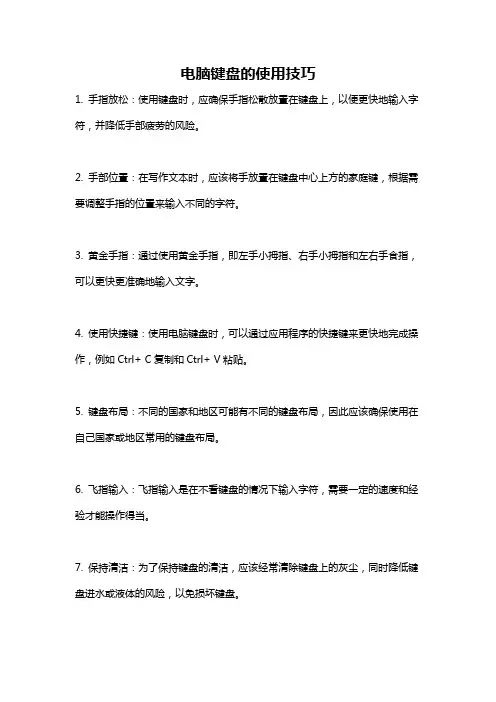 电脑键盘的使用技巧

1. 手指放松：使用键盘时，应确保手指松散放置在键盘上，以便更快地输入字符，并降低手部疲劳的风险。

2. 手部位置：在写作文本时，应该将手放置在键盘中心上方的家庭键，根据需要调整手指的位置来输入不同的字符。

3. 黄金手指：通过使用黄金手指，即左手小拇指、右手小拇指和左右手食指，可以更快更准确地输入文字。

4. 使用快捷键：使用电脑键盘时，可以通过应用程序的快捷键来更快地完成操作，例如 Ctrl+ C 复制和 Ctrl+ V 粘贴。

5. 键盘布局：不同的国家和地区可能有不同的键盘布局，因此应该确保使用在自己国家或地区常用的键盘布局。

6. 飞指输入：飞指输入是在不看键盘的情况下输入字符，需要一定的速度和经验才能操作得当。

7. 保持清洁：为了保持键盘的清洁，应该经常清除键盘上的灰尘，同时降低键盘进水或液体的风险，以免损坏键盘。